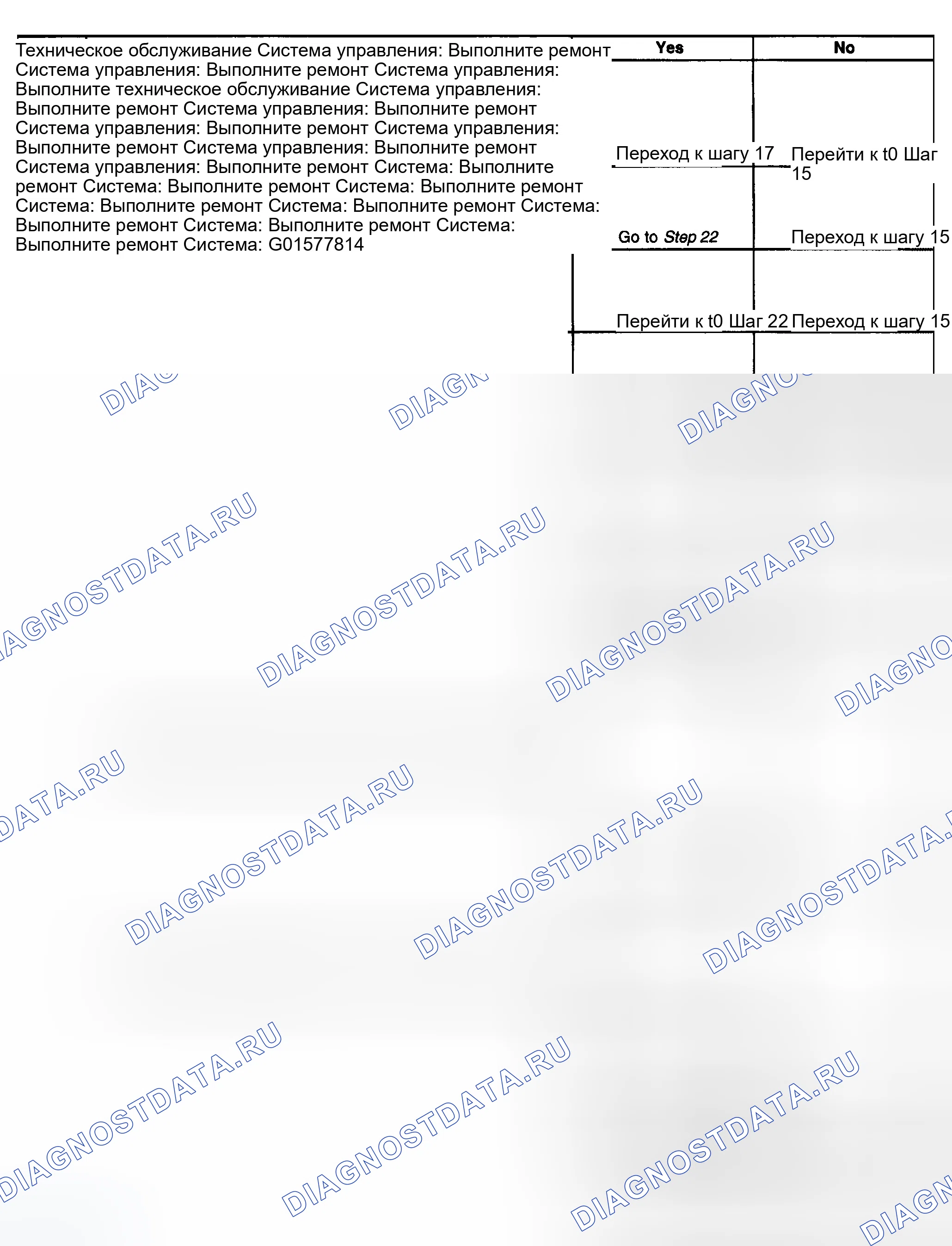 Техническое обслуживание Система управления: Выполните ремонт Система управления: Выполните ремонт Система управления: Выполните техническое обслуживание Система управления: Выполните ремонт Система управления: Выполните ремонт Система управления: Выполните ремонт Система управления: Выполните ремонт Система управления: Выполните ремонт Система управления: Выполните ремонт Система: Выполните ремонт Система: Выполните ремонт Система: Выполните ремонт Система: Выполните ремонт Система: Выполните ремонт Система: Выполните ремонт Система: Выполните ремонт Система: Выполните ремонт Система: G01577814

| Yes | No |
|---|---|
| Переход к шагу 17 | Перейти к t0 Шаг 15 |
| Go to Step 22 | Переход к шагу 15 |
| Перейти к t0 Шаг 22 | Переход к шагу 15 |

DIAGNOSTDATA.RU